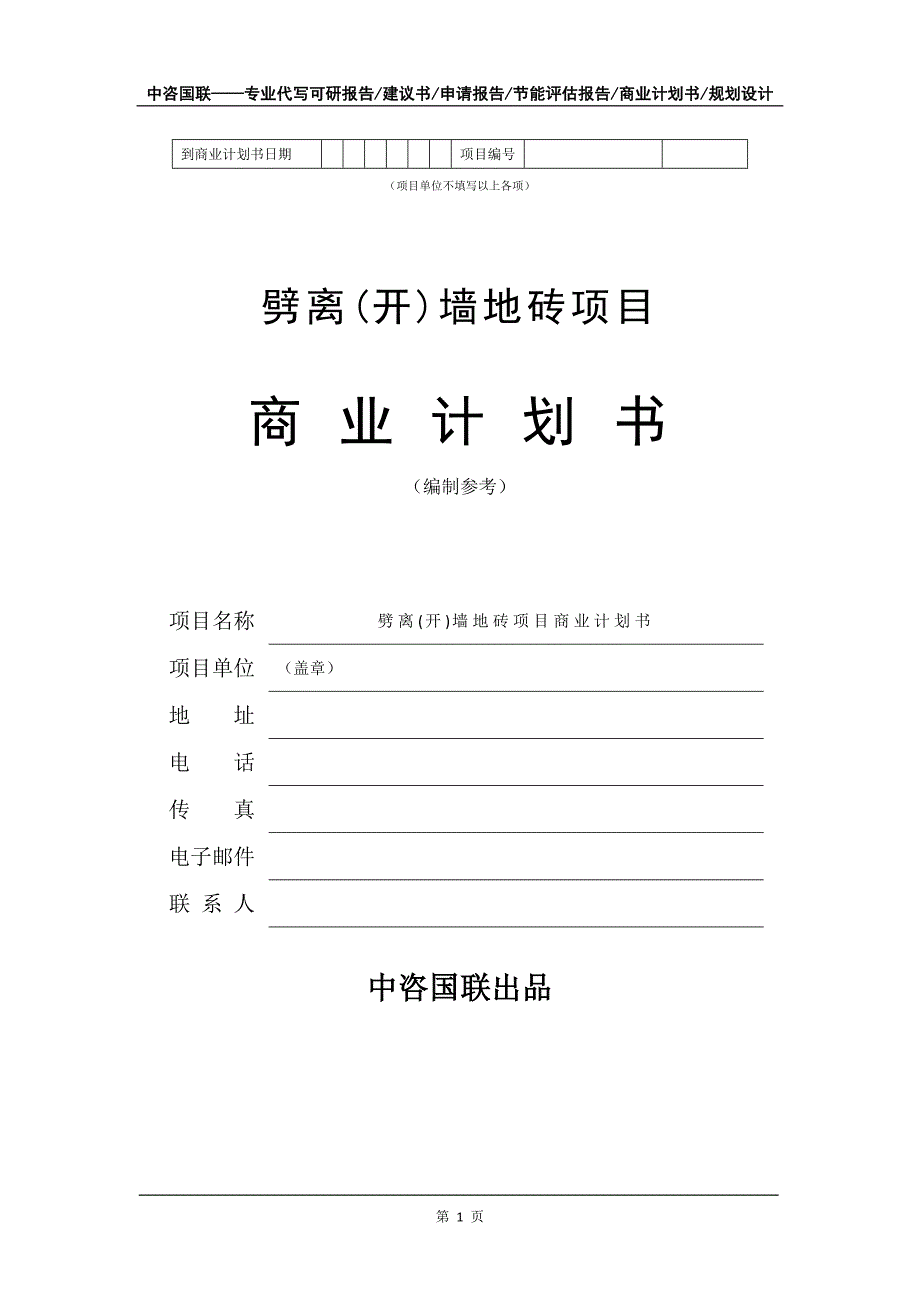 中咨国联——专业代写可研报告/建议书/申请报告/节能评估报告/商业计划书/规划设计

| 到商业计划书日期 | | | | | | | 项目编号 | | |
|---|---|---|---|---|---|---|---|---|---|

（项目单位不填写以上各项）

劈离(开)墙地砖项目

商 业 计 划 书

（编制参考）

项目名称 劈离(开)墙地砖项目商业计划书

项目单位 （盖章）

地 址

电 话

传 真

电子邮件

联 系 人

中咨国联出品

第 1 页